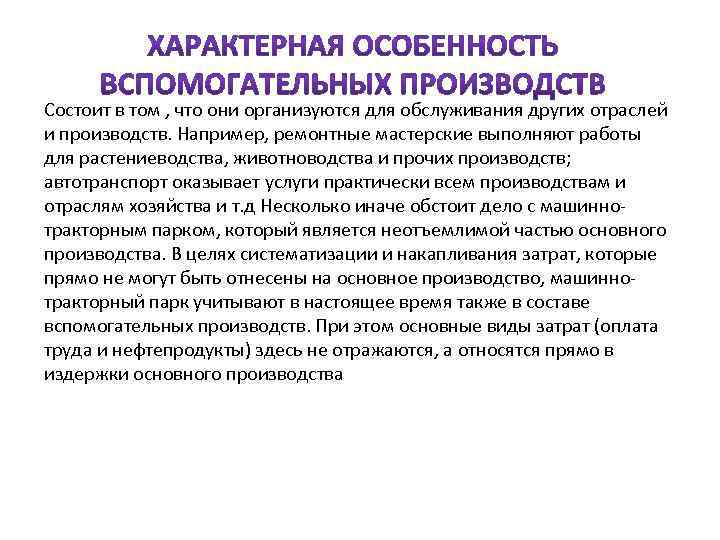 ХАРАКТЕРНАЯ ОСОБЕННОСТЬ ВСПОМОГАТЕЛЬНЫХ ПРОИЗВОДСТВ

Состоит в том , что они организуются для обслуживания других отраслей и производств. Например, ремонтные мастерские выполняют работы для растениеводства, животноводства и прочих производств; автотранспорт оказывает услуги практически всем производствам и отраслям хозяйства и т.д Несколько иначе обстоит дело с машинно-тракторным парком, который является неотъемлимой частью основного производства. В целях систематизации и накапливания затрат, которые прямо не могут быть отнесены на основное производство, машинно-тракторный парк учитывают в настоящее время также в составе вспомогательных производств. При этом основные виды затрат (оплата труда и нефтепродукты) здесь не отражаются, а относятся прямо в издержки основного производства